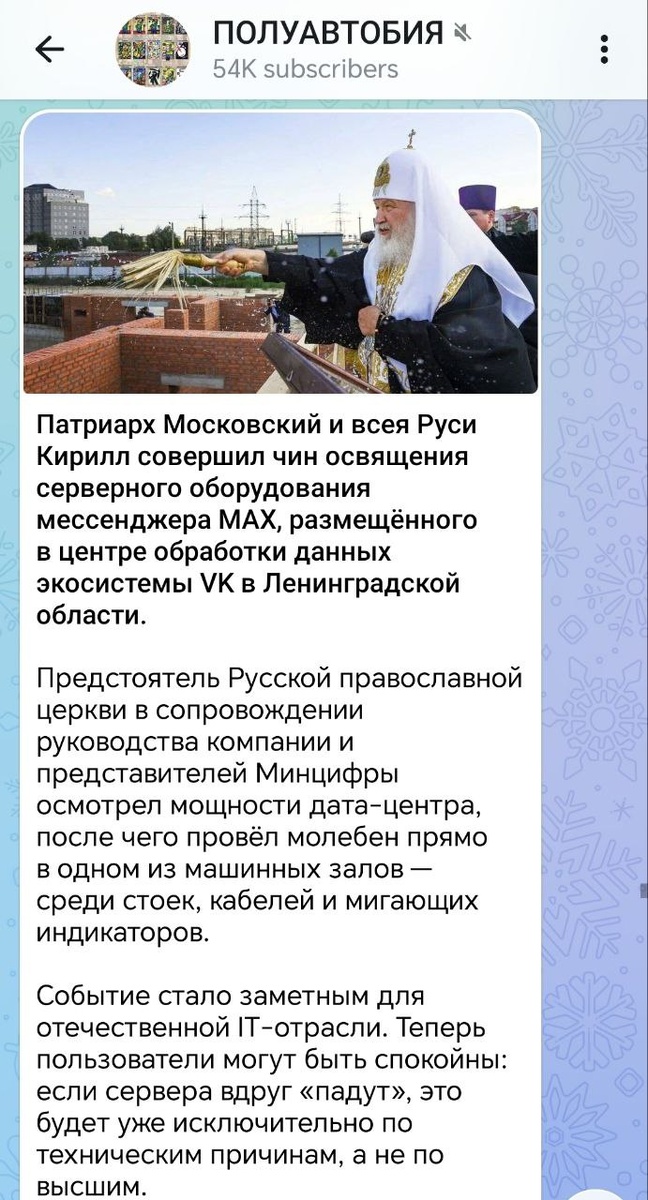 ПОЛУАВТОБИЯ
54K subscribers

Патриарх Московский и всея Руси Кирилл совершил чин освящения серверного оборудования мессенджера MAX, размещённого в центре обработки данных экосистемы VK в Ленинградской области.

Предстоятель Русской православной церкви в сопровождении руководства компании и представителей Минцифры осмотрел мощности дата-центра, после чего провёл молебен прямо в одном из машинных залов — среди стоек, кабелей и мигающих индикаторов.

Событие стало заметным для отечественной IT-отрасли. Теперь пользователи могут быть спокойны: если сервера вдруг «падут», это будет уже исключительно по техническим причинам, а не по высшим.